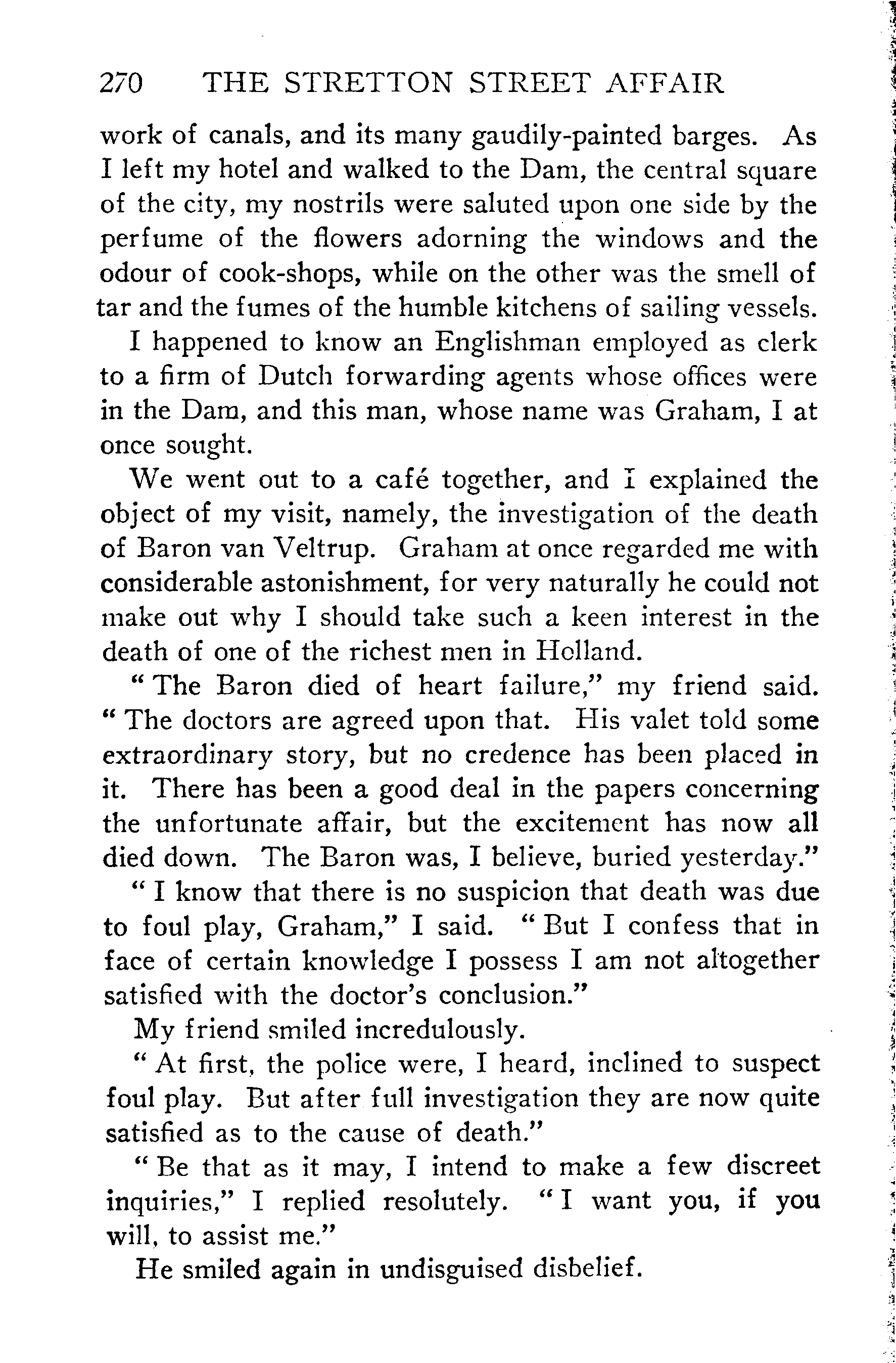 270 THE STRETTON STREET AFFAIR

work of canals, and its many gaudily-painted barges. As I left my hotel and walked to the Dam, the central square of the city, my nostrils were saluted upon one side by the perfume of the flowers adorning the windows and the odour of cook-shops, while on the other was the smell of tar and the fumes of the humble kitchens of sailing vessels.

I happened to know an Englishman employed as clerk to a firm of Dutch forwarding agents whose offices were in the Dam, and this man, whose name was Graham, I at once sought.

We went out to a café together, and I explained the object of my visit, namely, the investigation of the death of Baron van Veltrup. Graham at once regarded me with considerable astonishment, for very naturally he could not make out why I should take such a keen interest in the death of one of the richest men in Holland.

"The Baron died of heart failure," my friend said. "The doctors are agreed upon that. His valet told some extraordinary story, but no credence has been placed in it. There has been a good deal in the papers concerning the unfortunate affair, but the excitement has now all died down. The Baron was, I believe, buried yesterday."

"I know that there is no suspicion that death was due to foul play, Graham," I said. "But I confess that in face of certain knowledge I possess I am not altogether satisfied with the doctor's conclusion."

My friend smiled incredulously.

"At first, the police were, I heard, inclined to suspect foul play. But after full investigation they are now quite satisfied as to the cause of death."

"Be that as it may, I intend to make a few discreet inquiries," I replied resolutely. "I want you, if you will, to assist me."

He smiled again in undisguised disbelief.